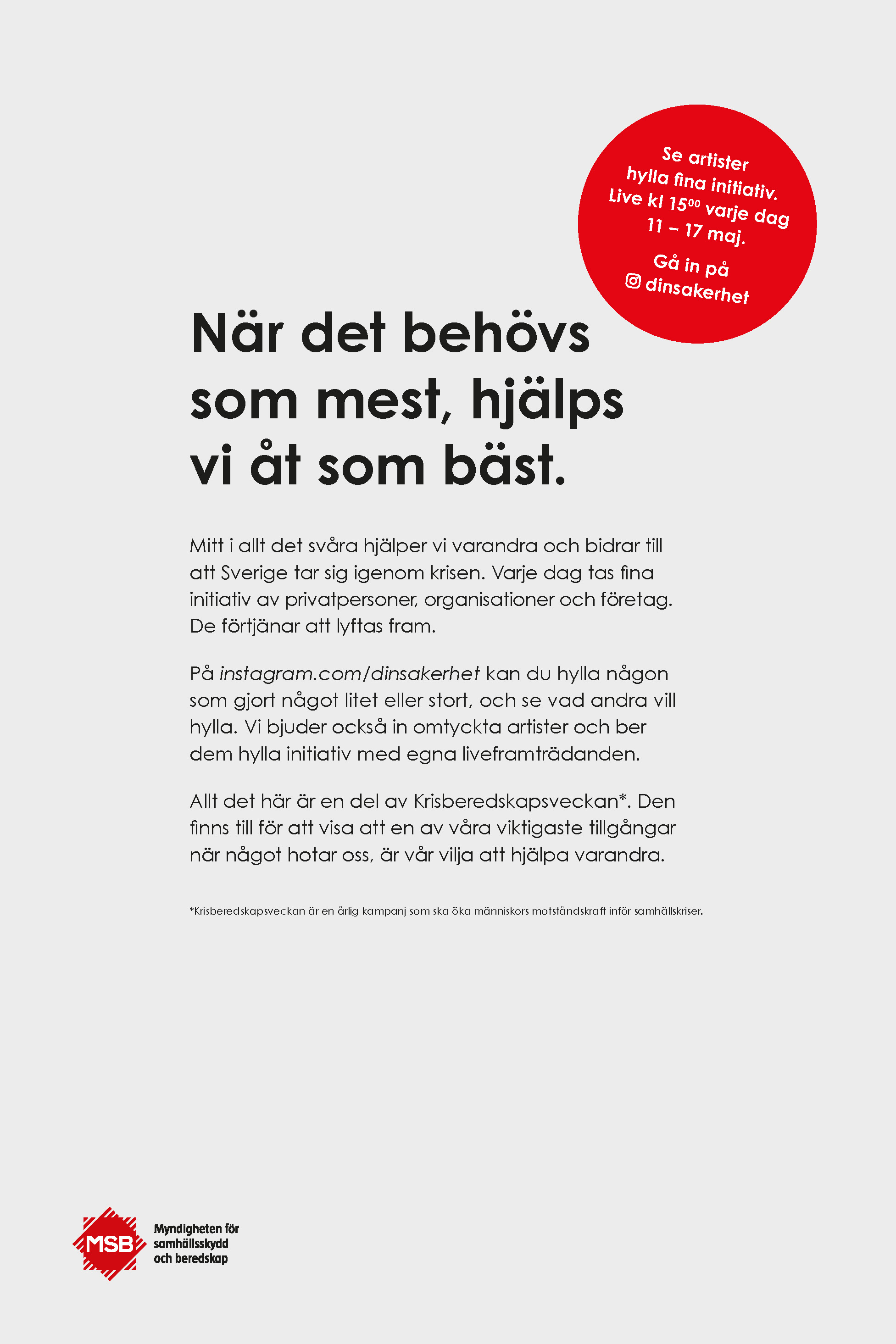 Se artister hylla fina initiativ. Live kl $15^{00}$ varje dag 11 – 17 maj.

Gå in på dinsakerhet

När det behövs som mest, hjälps vi åt som bäst.

Mitt i allt det svåra hjälper vi varandra och bidrar till att Sverige tar sig igenom krisen. Varje dag tas fina initiativ av privatpersoner, organisationer och företag. De förtjänar att lyftas fram.

På instagram.com/dinsakerhet kan du hylla någon som gjort något litet eller stort, och se vad andra vill hylla. Vi bjuder också in omtyckta artister och ber dem hylla initiativ med egna liveframträdanden.

Allt det här är en del av Krisberedskapsveckan*. Den finns till för att visa att en av våra viktigaste tillgångar när något hotar oss, är vår vilja att hjälpa varandra.

*Krisberedskapsveckan är en årlig kampanj som ska öka människors motståndskraft inför samhällskriser.

MSB Myndigheten för samhällsskydd och beredskap